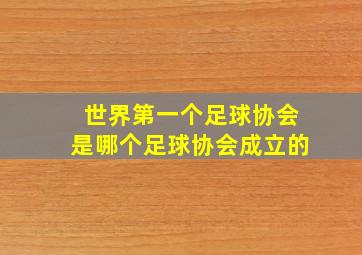 世界第一个足球协会
是哪个足球协会成立的